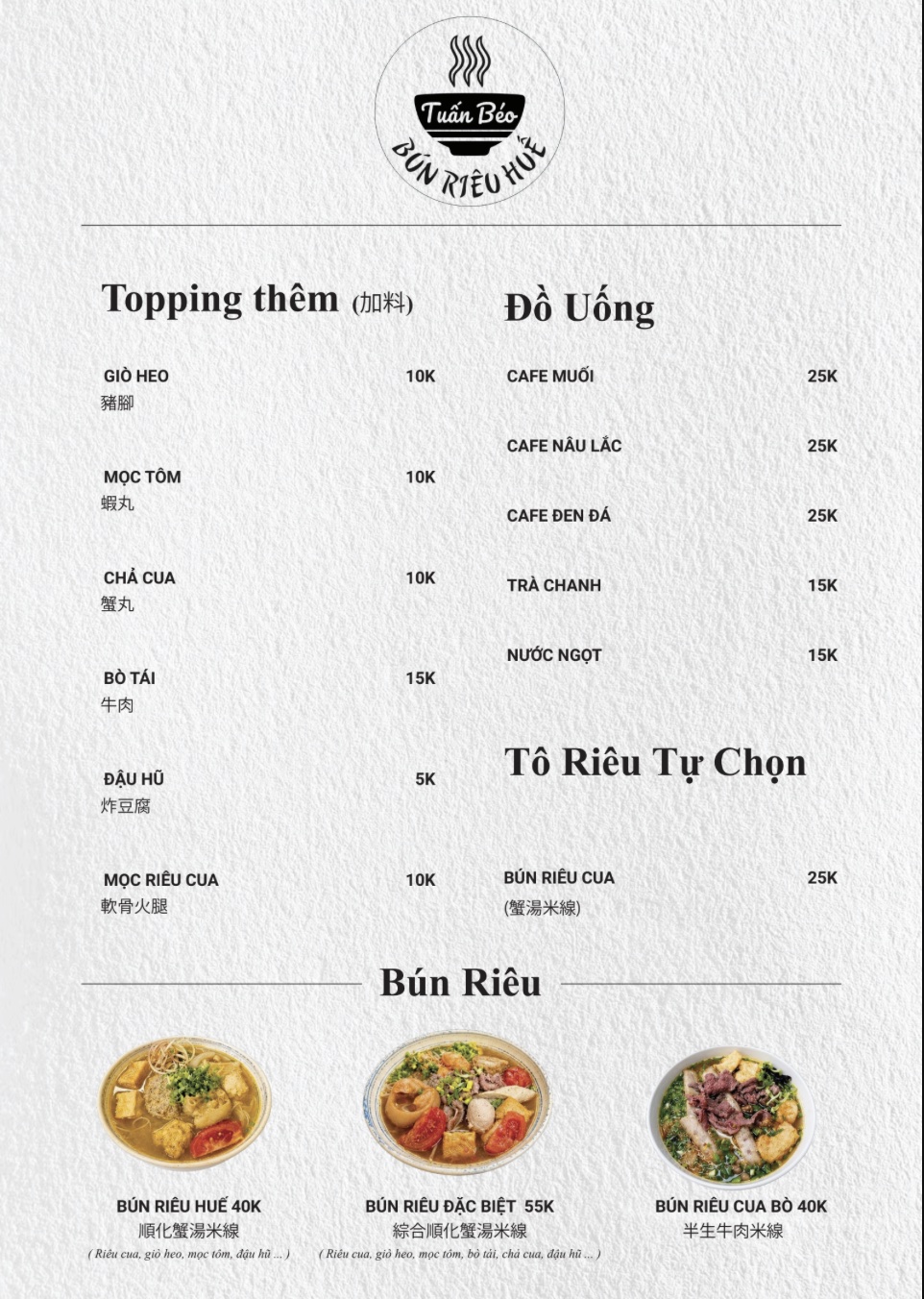 Tuấn Béo
BÚN RIÊU HUẾ

Topping thêm (加料)

GIÒ HEO 10K
豬腳

MỌC TÔM 10K
蝦丸

CHẢ CUA 10K
蟹丸

BÒ TÁI 15K
牛肉

ĐẬU HŨ 5K
炸豆腐

MỌC RIÊU CUA 10K
軟骨火腿

Đồ Uống

CAFE MUỐI 25K

CAFE NÂU LẮC 25K

CAFE ĐEN ĐÁ 25K

TRÀ CHANH 15K

NƯỚC NGỌT 15K

Tô Riêu Tự Chọn

BÚN RIÊU CUA 25K
(蟹湯米線)

Bún Riêu

BÚN RIÊU HUẾ 40K
順化蟹湯米線
( Riêu cua, giò heo, mọc tôm, đậu hũ ... )

BÚN RIÊU ĐẶC BIỆT 55K
綜合順化蟹湯米線
( Riêu cua, giò heo, mọc tôm, bò tái, chả cua, đậu hũ ... )

BÚN RIÊU CUA BÒ 40K
半生牛肉米線